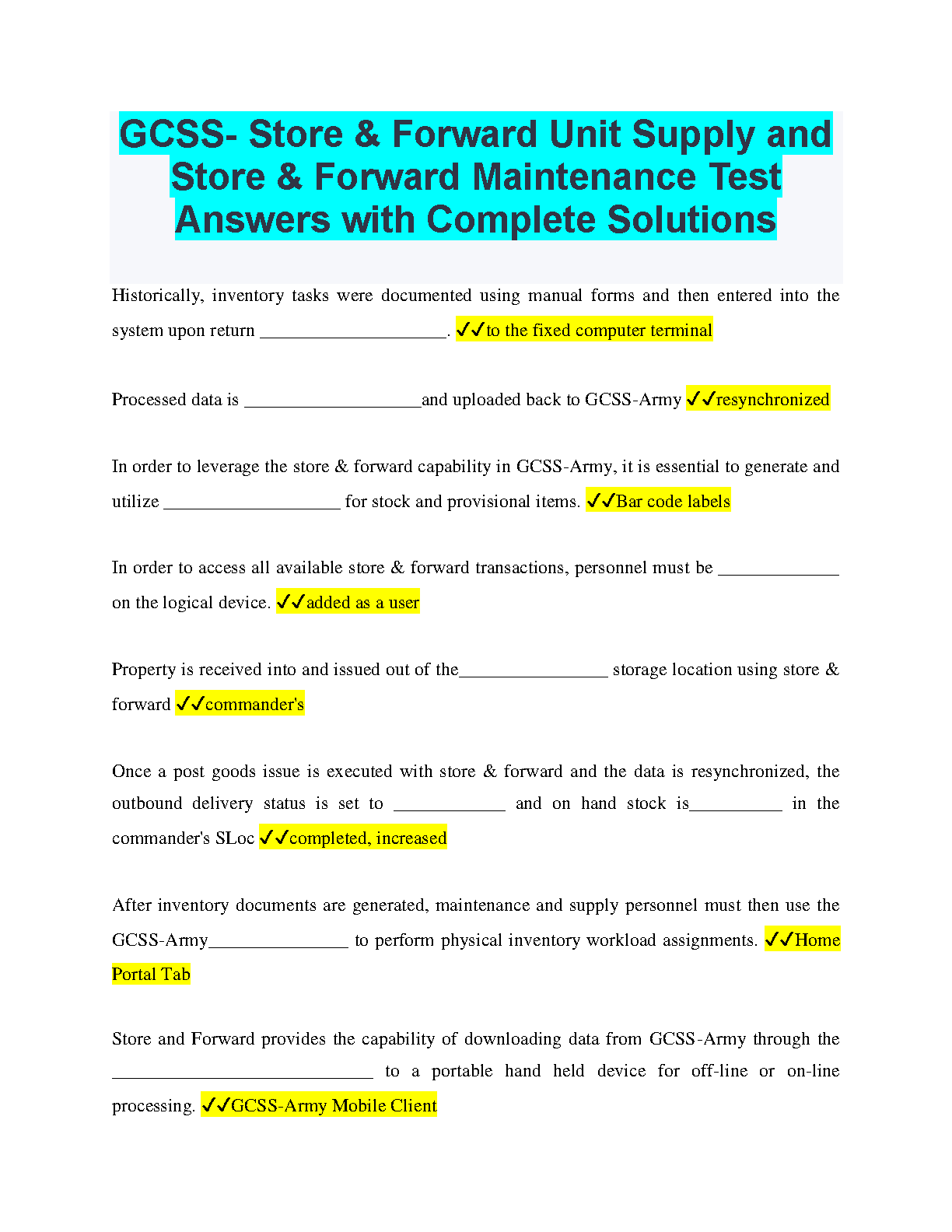 GCSS- Store & Forward Unit Supply and Store & Forward Maintenance Test Answers with Complete Solutions

Historically, inventory tasks were documented using manual forms and then entered into the system upon return ____________________. ✓✓to the fixed computer terminal

Processed data is ___________________and uploaded back to GCSS-Army ✓✓resynchronized

In order to leverage the store & forward capability in GCSS-Army, it is essential to generate and utilize ___________________ for stock and provisional items. ✓✓Bar code labels

In order to access all available store & forward transactions, personnel must be _____________ on the logical device. ✓✓added as a user

Property is received into and issued out of the________________ storage location using store & forward ✓✓commander's

Once a post goods issue is executed with store & forward and the data is resynchronized, the outbound delivery status is set to ____________ and on hand stock is__________ in the commander's SLoc ✓✓completed, increased

After inventory documents are generated, maintenance and supply personnel must then use the GCSS-Army_______________ to perform physical inventory workload assignments. ✓✓Home Portal Tab

Store and Forward provides the capability of downloading data from GCSS-Army through the ____________________________ to a portable hand held device for off-line or on-line processing. ✓✓GCSS-Army Mobile Client